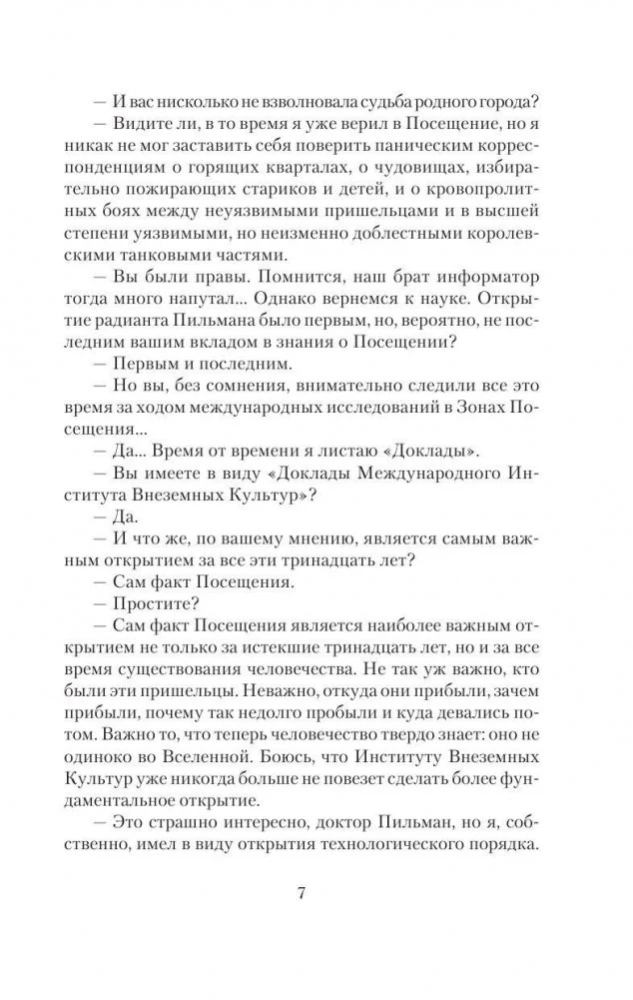 — И вас нисколько не взволновала судьба родного города?

— Видите ли, в то время я уже верил в Посещение, но я никак не мог заставить себя поверить паническим корреспонденциям о горящих кварталах, о чудовищах, избирательно пожирающих стариков и детей, и о кровопролитных боях между неуязвимыми пришельцами и в высшей степени уязвимыми, но неизменно доблестными королевскими танковыми частями.

— Вы были правы. Помнится, наш брат информатор тогда много напутал... Однако вернемся к науке. Открытие радианта Пильмана было первым, но, вероятно, не последним вашим вкладом в знания о Посещении?

— Первым и последним.

— Но вы, без сомнения, внимательно следили все это время за ходом международных исследований в Зонах Посещения...

— Да... Время от времени я листаю «Доклады».

— Вы имеете в виду «Доклады Международного Института Внеземных Культур»?

— Да.

— И что же, по вашему мнению, является самым важным открытием за все эти тринадцать лет?

— Сам факт Посещения.

— Простите?

— Сам факт Посещения является наиболее важным открытием не только за истекшие тринадцать лет, но и за все время существования человечества. Не так уж важно, кто были эти пришельцы. Неважно, откуда они прибыли, зачем прибыли, почему так недолго пробыли и куда девались потом. Важно то, что теперь человечество твердо знает: оно не одиноко во Вселенной. Боюсь, что Институту Внеземных Культур уже никогда больше не повезет сделать более фундаментальное открытие.

— Это страшно интересно, доктор Пильман, но я, собственно, имел в виду открытия технологического порядка.

7